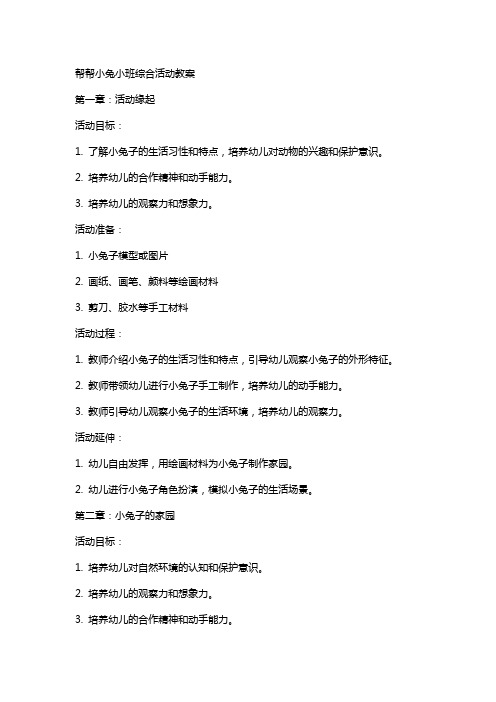 帮帮小兔小班综合活动教案

第一章：活动缘起

活动目标：

1. 了解小兔子的生活习性和特点，培养幼儿对动物的兴趣和保护意识。

2. 培养幼儿的合作精神和动手能力。

3. 培养幼儿的观察力和想象力。

活动准备：

1. 小兔子模型或图片

2. 画纸、画笔、颜料等绘画材料

3. 剪刀、胶水等手工材料

活动过程：

1. 教师介绍小兔子的生活习性和特点，引导幼儿观察小兔子的外形特征。

2. 教师带领幼儿进行小兔子手工制作，培养幼儿的动手能力。

3. 教师引导幼儿观察小兔子的生活环境，培养幼儿的观察力。

活动延伸：

1. 幼儿自由发挥，用绘画材料为小兔子制作家园。

2. 幼儿进行小兔子角色扮演，模拟小兔子的生活场景。

第二章：小兔子的家园

活动目标：

1. 培养幼儿对自然环境的认知和保护意识。

2. 培养幼儿的观察力和想象力。

3. 培养幼儿的合作精神和动手能力。